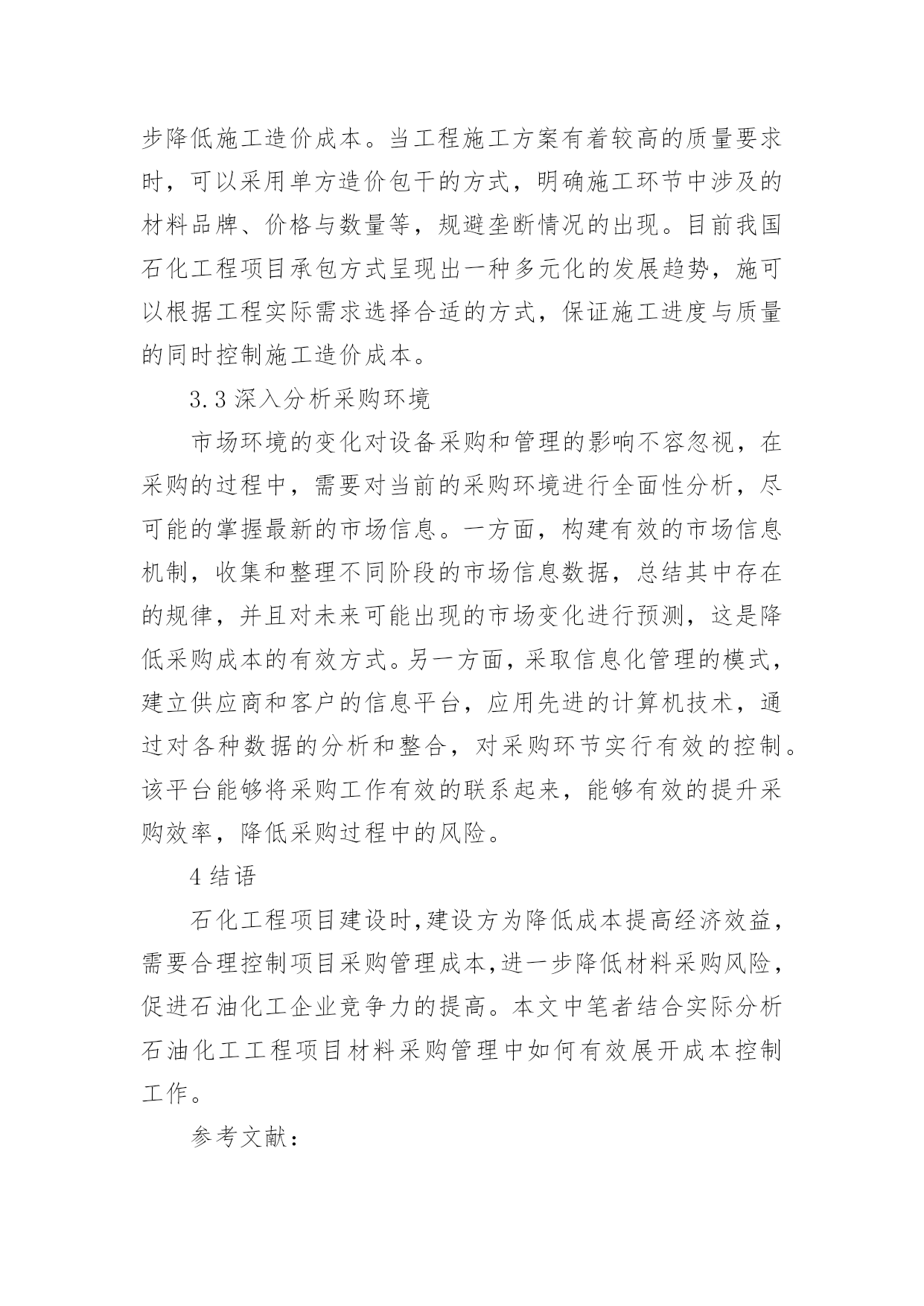 步降低施工造价成本。当工程施工方案有着较高的质量要求时，可以采用单方造价包干的方式，明确施工环节中涉及的材料品牌、价格与数量等，规避垄断情况的出现。目前我国石化工程项目承包方式呈现出一种多元化的发展趋势，施可以根据工程实际需求选择合适的方式，保证施工进度与质量的同时控制施工造价成本。

3.3 深入分析采购环境

市场环境的变化对设备采购和管理的影响不容忽视，在采购的过程中，需要对当前的采购环境进行全面性分析，尽可能的掌握最新的市场信息。一方面，构建有效的市场信息机制，收集和整理不同阶段的市场信息数据，总结其中存在的规律，并且对未来可能出现的市场变化进行预测，这是降低采购成本的有效方式。另一方面，采取信息化管理的模式，建立供应商和客户的信息平台，应用先进的计算机技术，通过对各种数据的分析和整合，对采购环节实行有效的控制。该平台能够将采购工作有效的联系起来，能够有效的提升采购效率，降低采购过程中的风险。

4 结语

石化工程项目建设时,建设方为降低成本提高经济效益,需要合理控制项目采购管理成本,进一步降低材料采购风险,促进石油化工企业竞争力的提高。本文中笔者结合实际分析石油化工工程项目材料采购管理中如何有效展开成本控制工作。

参考文献：